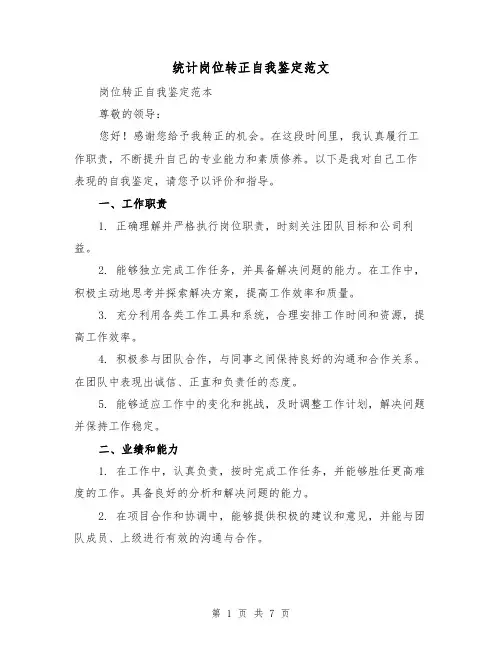 统计岗位转正自我鉴定范文

岗位转正自我鉴定范本

尊敬的领导：

您好！感谢您给予我转正的机会。在这段时间里，我认真履行工作职责，不断提升自己的专业能力和素质修养。以下是我对自己工作表现的自我鉴定，请您予以评价和指导。

一、工作职责

1. 正确理解并严格执行岗位职责，时刻关注团队目标和公司利益。

2. 能够独立完成工作任务，并具备解决问题的能力。在工作中，积极主动地思考并探索解决方案，提高工作效率和质量。

3. 充分利用各类工作工具和系统，合理安排工作时间和资源，提高工作效率。

4. 积极参与团队合作，与同事之间保持良好的沟通和合作关系。在团队中表现出诚信、正直和负责任的态度。

5. 能够适应工作中的变化和挑战，及时调整工作计划，解决问题并保持工作稳定。

二、业绩和能力

1. 在工作中，认真负责，按时完成工作任务，并能够胜任更高难度的工作。具备良好的分析和解决问题的能力。

2. 在项目合作和协调中，能够提供积极的建议和意见，并能与团队成员、上级进行有效的沟通与合作。

第 1 页 共 7 页